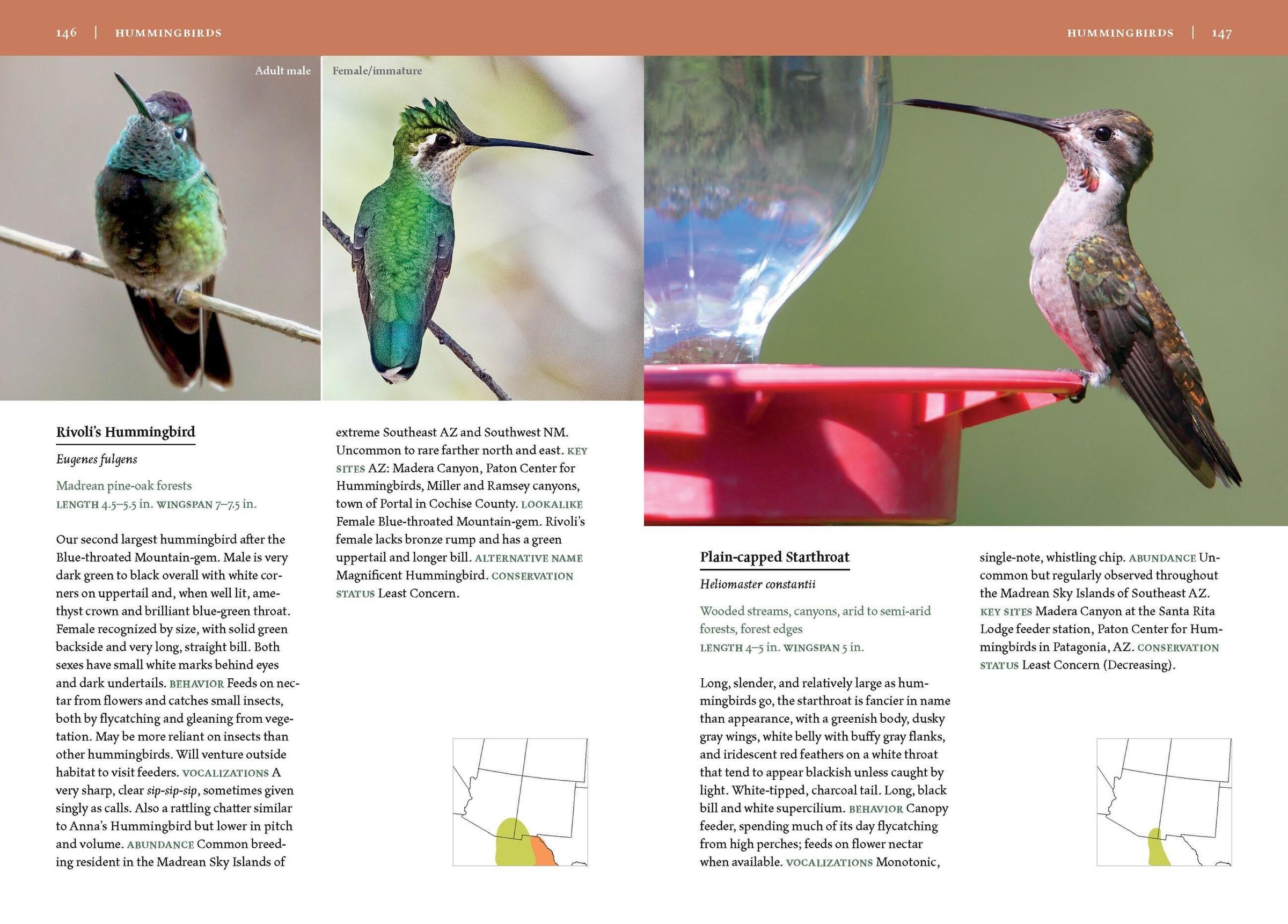 146 | HUMMINGBIRDS

Adult male

Female/immature

Rivoli's Hummingbird

Eugenes fulgens

Madrean pine-oak forests
LENGTH 4.5–5.5 in. WINGSPAN 7–7.5 in.

Our second largest hummingbird after the Blue-throated Mountain-gem. Male is very dark green to black overall with white corners on uppertail and, when well lit, amethyst crown and brilliant blue-green throat. Female recognized by size, with solid green backside and very long, straight bill. Both sexes have small white marks behind eyes and dark undertails. BEHAVIOR Feeds on nectar from flowers and catches small insects, both by flycatching and gleaning from vegetation. May be more reliant on insects than other hummingbirds. Will venture outside habitat to visit feeders. VOCALIZATIONS A very sharp, clear sip-sip-sip, sometimes given singly as calls. Also a rattling chatter similar to Anna's Hummingbird but lower in pitch and volume. ABUNDANCE Common breeding resident in the Madrean Sky Islands of extreme Southeast AZ and Southwest NM. Uncommon to rare farther north and east. KEY SITES AZ: Madera Canyon, Paton Center for Hummingbirds, Miller and Ramsey canyons, town of Portal in Cochise County. LOOKALIKE Female Blue-throated Mountain-gem. Rivoli's female lacks bronze rump and has a green uppertail and longer bill. ALTERNATIVE NAME Magnificent Hummingbird. CONSERVATION STATUS Least Concern.

HUMMINGBIRDS | 147

Plain-capped Starthroat

Heliomaster constantii

Wooded streams, canyons, arid to semi-arid forests, forest edges
LENGTH 4–5 in. WINGSPAN 5 in.

Long, slender, and relatively large as hummingbirds go, the starthroat is fancier in name than appearance, with a greenish body, dusky gray wings, white belly with buffy gray flanks, and iridescent red feathers on a white throat that tend to appear blackish unless caught by light. White-tipped, charcoal tail. Long, black bill and white supercilium. BEHAVIOR Canopy feeder, spending much of its day flycatching from high perches; feeds on flower nectar when available. VOCALIZATIONS Monotonic, single-note, whistling chip. ABUNDANCE Uncommon but regularly observed throughout the Madrean Sky Islands of Southeast AZ. KEY SITES Madera Canyon at the Santa Rita Lodge feeder station, Paton Center for Hummingbirds in Patagonia, AZ. CONSERVATION STATUS Least Concern (Decreasing).